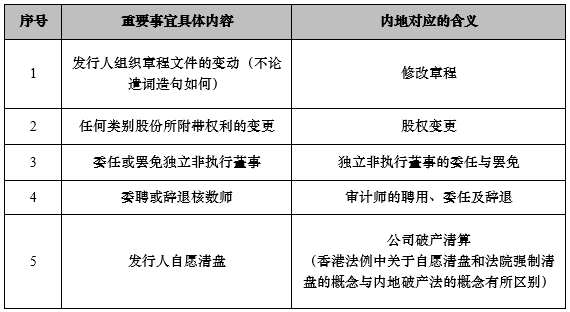 | 序号 | 重要事宜具体内容 | 内地对应的含义 |
|---|---|---|
| 1 | 发行人组织章程文件的变动（不论遣词造句如何） | 修改章程 |
| 2 | 任何类别股份所附带权利的变更 | 股权变更 |
| 3 | 委任或罢免独立非执行董事 | 独立非执行董事的委任与罢免 |
| 4 | 委聘或辞退核数师 | 审计师的聘用、委任及辞退 |
| 5 | 发行人自愿清盘 | 公司破产清算（香港法例中关于自愿清盘和法院强制清盘的概念与内地破产法的概念有所区别） |